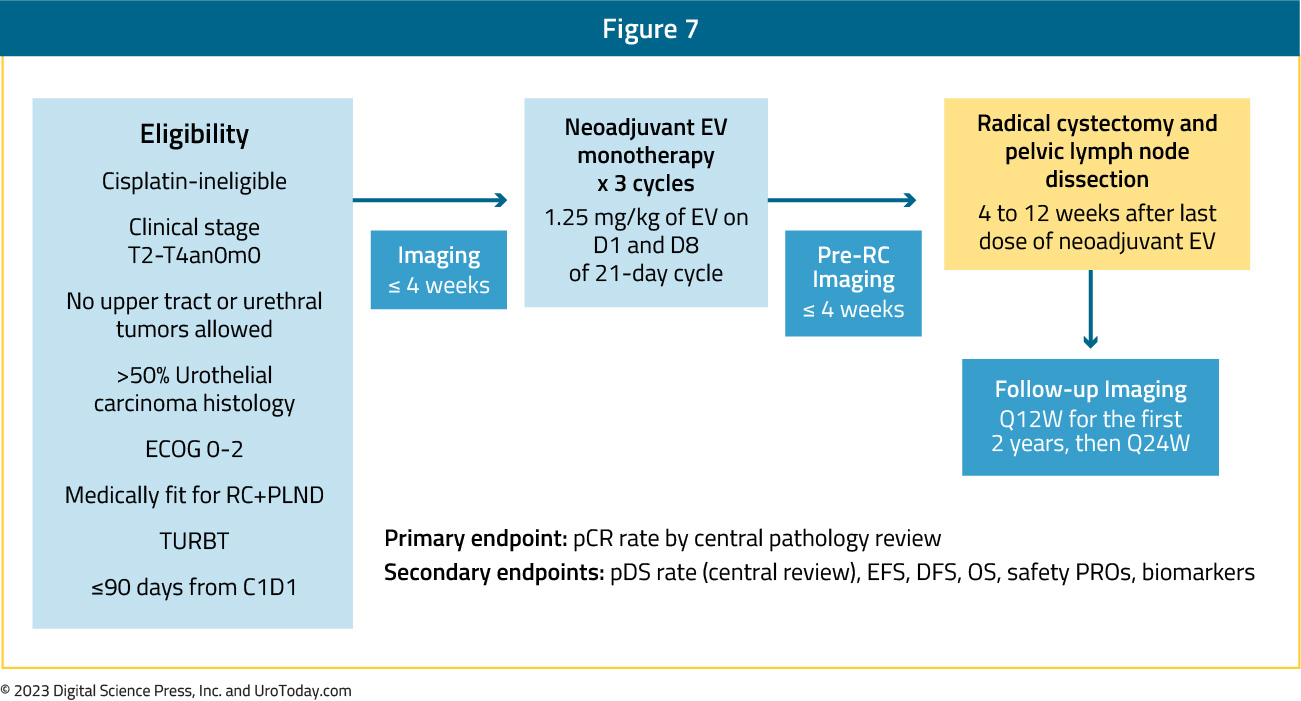 Figure 7

Eligibility

Cisplatin-ineligible

Clinical stage T2-T4an0m0

No upper tract or urethral tumors allowed

>50% Urothelial carcinoma histology

ECOG 0-2

Medically fit for RC+PLND

TURBT

≤90 days from C1D1

Imaging
≤ 4 weeks

Neoadjuvant EV monotherapy x 3 cycles

1.25 mg/kg of EV on D1 and D8 of 21-day cycle

Pre-RC Imaging
≤ 4 weeks

Radical cystectomy and pelvic lymph node dissection

4 to 12 weeks after last dose of neoadjuvant EV

Follow-up Imaging
Q12W for the first 2 years, then Q24W

Primary endpoint: pCR rate by central pathology review

Secondary endpoints: pDS rate (central review), EFS, DFS, OS, safety PROs, biomarkers

© 2023 Digital Science Press, Inc. and UroToday.com